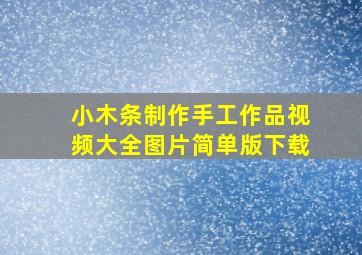 小木条制作手工作品视频大全图片简单版下载